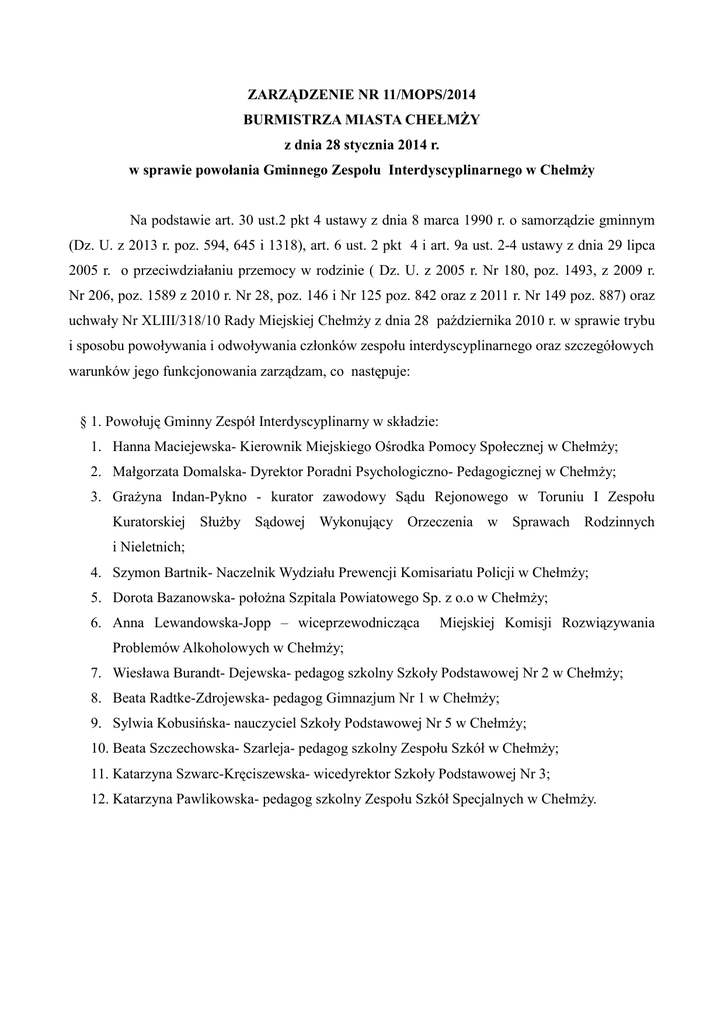 ZARZĄDZENIE NR 11/MOPS/2014
BURMISTRZA MIASTA CHEŁMŻY
z dnia 28 stycznia 2014 r.
w sprawie powołania Gminnego Zespołu Interdyscyplinarnego w Chełmży

Na podstawie art. 30 ust.2 pkt 4 ustawy z dnia 8 marca 1990 r. o samorządzie gminnym (Dz. U. z 2013 r. poz. 594, 645 i 1318), art. 6 ust. 2 pkt 4 i art. 9a ust. 2-4 ustawy z dnia 29 lipca 2005 r. o przeciwdziałaniu przemocy w rodzinie ( Dz. U. z 2005 r. Nr 180, poz. 1493, z 2009 r. Nr 206, poz. 1589 z 2010 r. Nr 28, poz. 146 i Nr 125 poz. 842 oraz z 2011 r. Nr 149 poz. 887) oraz uchwały Nr XLIII/318/10 Rady Miejskiej Chełmży z dnia 28 października 2010 r. w sprawie trybu i sposobu powoływania i odwoływania członków zespołu interdyscyplinarnego oraz szczegółowych warunków jego funkcjonowania zarządzam, co następuje:

§ 1. Powołuję Gminny Zespół Interdyscyplinarny w składzie:
1. Hanna Maciejewska- Kierownik Miejskiego Ośrodka Pomocy Społecznej w Chełmży;
2. Małgorzata Domalska- Dyrektor Poradni Psychologiczno- Pedagogicznej w Chełmży;
3. Grażyna Indan-Pykno - kurator zawodowy Sądu Rejonowego w Toruniu I Zespołu Kuratorskiej Służby Sądowej Wykonujący Orzeczenia w Sprawach Rodzinnych i Nieletnich;
4. Szymon Bartnik- Naczelnik Wydziału Prewencji Komisariatu Policji w Chełmży;
5. Dorota Bazanowska- położna Szpitala Powiatowego Sp. z o.o w Chełmży;
6. Anna Lewandowska-Jopp – wiceprzewodnicząca Miejskiej Komisji Rozwiązywania Problemów Alkoholowych w Chełmży;
7. Wiesława Burandt- Dejewska- pedagog szkolny Szkoły Podstawowej Nr 2 w Chełmży;
8. Beata Radtke-Zdrojewska- pedagog Gimnazjum Nr 1 w Chełmży;
9. Sylwia Kobusińska- nauczyciel Szkoły Podstawowej Nr 5 w Chełmży;
10. Beata Szczechowska- Szarleja- pedagog szkolny Zespołu Szkół w Chełmży;
11. Katarzyna Szwarc-Kręciszewska- wicedyrektor Szkoły Podstawowej Nr 3;
12. Katarzyna Pawlikowska- pedagog szkolny Zespołu Szkół Specjalnych w Chełmży.